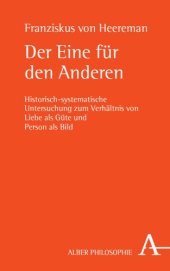 Franziskus von Heereman

Der Eine für den Anderen

Historisch-systematische Untersuchung zum Verhältnis von Liebe als Güte und Person als Bild

ALBER PHILOSOPHIE

A